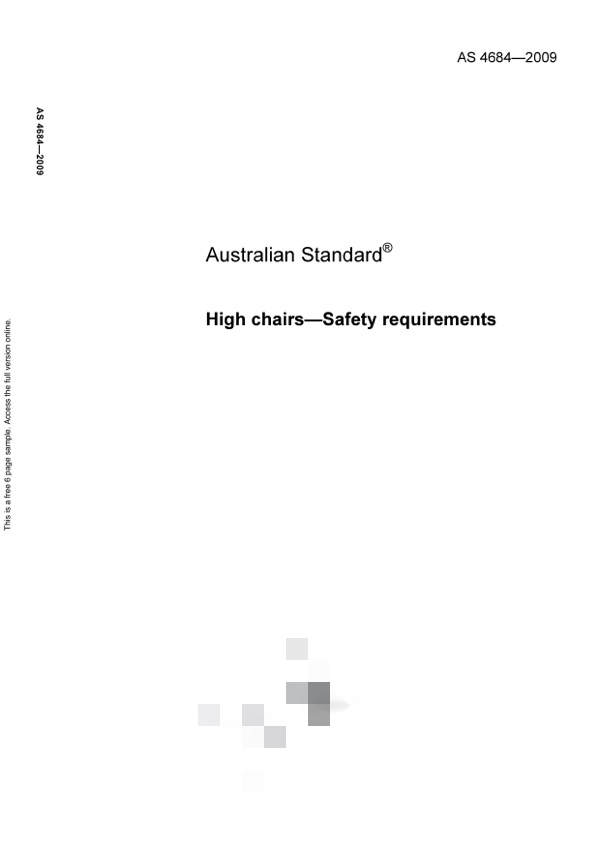 AS 4684—2009

AS 4684—2009

This is a free 6 page sample. Access the full version online.

Australian Standard®

High chairs—Safety requirements